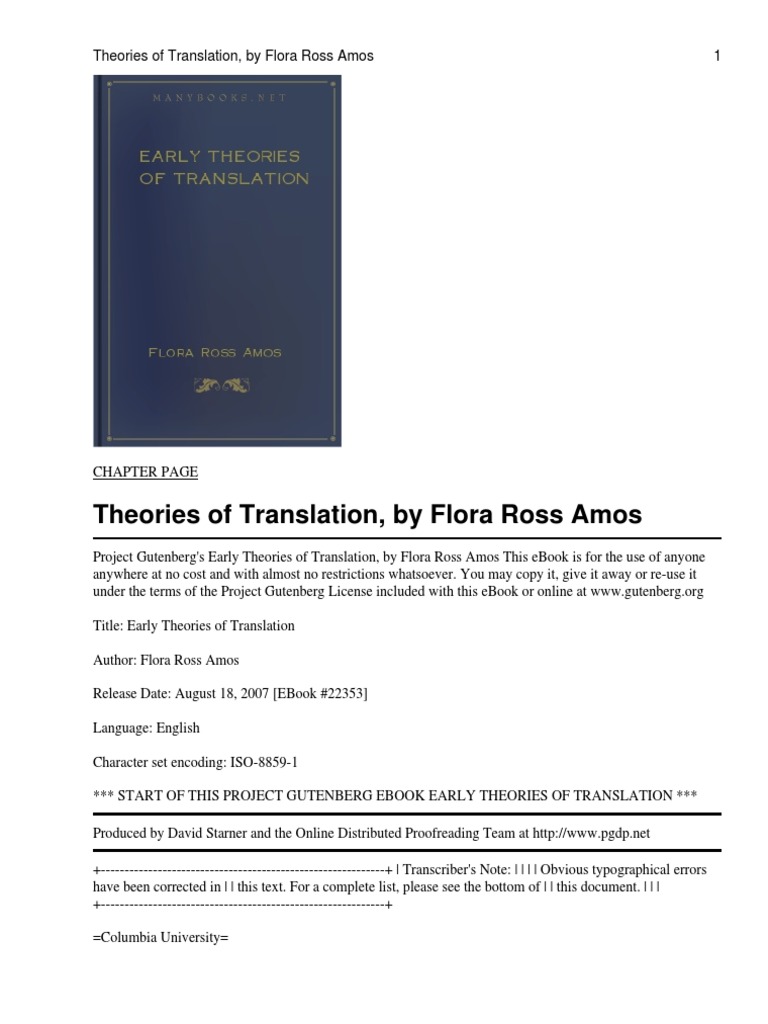 Theories of Translation, by Flora Ross Amos

1

MANYBOOKS.NET

EARLY THEORIES OF TRANSLATION

FLORA ROSS AMOS

CHAPTER PAGE

Theories of Translation, by Flora Ross Amos

Project Gutenberg's Early Theories of Translation, by Flora Ross Amos This eBook is for the use of anyone anywhere at no cost and with almost no restrictions whatsoever. You may copy it, give it away or re-use it under the terms of the Project Gutenberg License included with this eBook or online at www.gutenberg.org

Title: Early Theories of Translation

Author: Flora Ross Amos

Release Date: August 18, 2007 [EBook #22353]

Language: English

Character set encoding: ISO-8859-1

*** START OF THIS PROJECT GUTENBERG EBOOK EARLY THEORIES OF TRANSLATION ***

Produced by David Starner and the Online Distributed Proofreading Team at http://www.pgdp.net

+-----------------------------------------------------------+ | Transcriber's Note: | | | | Obvious typographical errors have been corrected in | | this text. For a complete list, please see the bottom of | | this document. | | | +-----------------------------------------------------------+

=Columbia University=